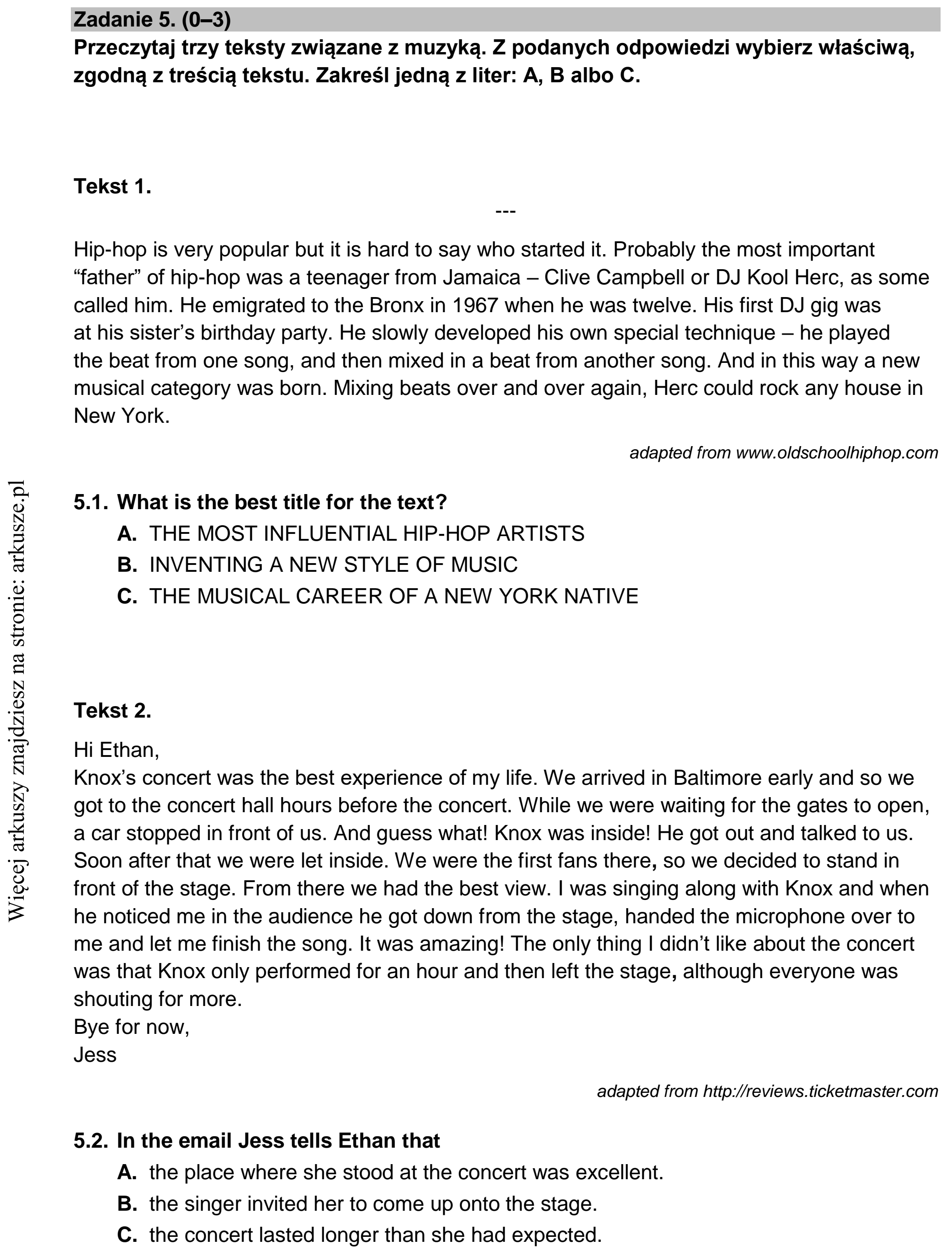 Zadanie 5. (0–3)

Przeczytaj trzy teksty związane z muzyką. Z podanych odpowiedzi wybierz właściwą, zgodną z treścią tekstu. Zakreśl jedną z liter: A, B albo C.

Tekst 1.

---

Hip-hop is very popular but it is hard to say who started it. Probably the most important "father" of hip-hop was a teenager from Jamaica – Clive Campbell or DJ Kool Herc, as some called him. He emigrated to the Bronx in 1967 when he was twelve. His first DJ gig was at his sister's birthday party. He slowly developed his own special technique – he played the beat from one song, and then mixed in a beat from another song. And in this way a new musical category was born. Mixing beats over and over again, Herc could rock any house in New York.

adapted from www.oldschoolhiphop.com

5.1. What is the best title for the text?

A. THE MOST INFLUENTIAL HIP-HOP ARTISTS
B. INVENTING A NEW STYLE OF MUSIC
C. THE MUSICAL CAREER OF A NEW YORK NATIVE

Tekst 2.

Hi Ethan,
Knox's concert was the best experience of my life. We arrived in Baltimore early and so we got to the concert hall hours before the concert. While we were waiting for the gates to open, a car stopped in front of us. And guess what! Knox was inside! He got out and talked to us. Soon after that we were let inside. We were the first fans there, so we decided to stand in front of the stage. From there we had the best view. I was singing along with Knox and when he noticed me in the audience he got down from the stage, handed the microphone over to me and let me finish the song. It was amazing! The only thing I didn't like about the concert was that Knox only performed for an hour and then left the stage, although everyone was shouting for more.
Bye for now,
Jess

adapted from http://reviews.ticketmaster.com

5.2. In the email Jess tells Ethan that

A. the place where she stood at the concert was excellent.
B. the singer invited her to come up onto the stage.
C. the concert lasted longer than she had expected.

Więcej arkuszy znajdziesz na stronie: arkusze.pl